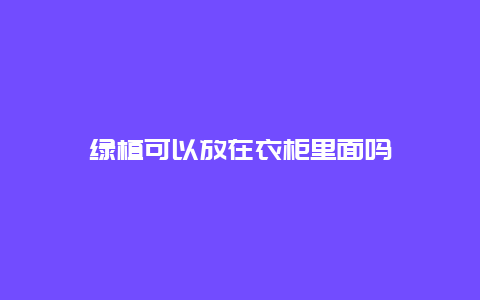 绿植可以放在衣柜里面吗